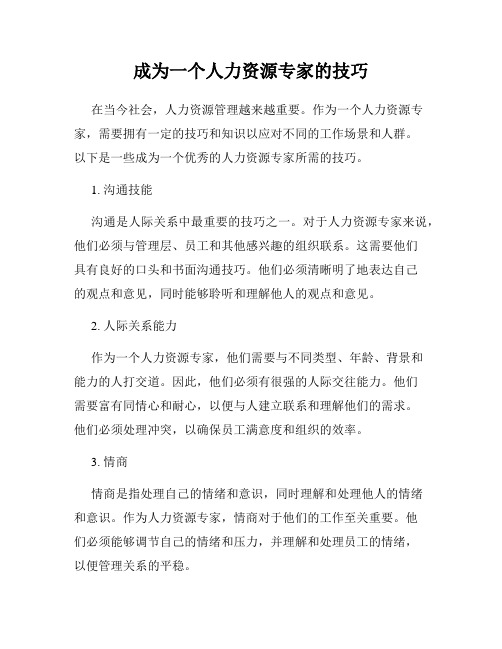 成为一个人力资源专家的技巧

在当今社会，人力资源管理越来越重要。作为一个人力资源专家，需要拥有一定的技巧和知识以应对不同的工作场景和人群。以下是一些成为一个优秀的人力资源专家所需的技巧。

1. 沟通技能

沟通是人际关系中最重要的技巧之一。对于人力资源专家来说，他们必须与管理层、员工和其他感兴趣的组织联系。这需要他们具有良好的口头和书面沟通技巧。他们必须清晰明了地表达自己的观点和意见，同时能够聆听和理解他人的观点和意见。

2. 人际关系能力

作为一个人力资源专家，他们需要与不同类型、年龄、背景和能力的人打交道。因此，他们必须有很强的人际交往能力。他们需要富有同情心和耐心，以便与人建立联系和理解他们的需求。他们必须处理冲突，以确保员工满意度和组织的效率。

3. 情商

情商是指处理自己的情绪和意识，同时理解和处理他人的情绪和意识。作为人力资源专家，情商对于他们的工作至关重要。他们必须能够调节自己的情绪和压力，并理解和处理员工的情绪，以便管理关系的平稳。